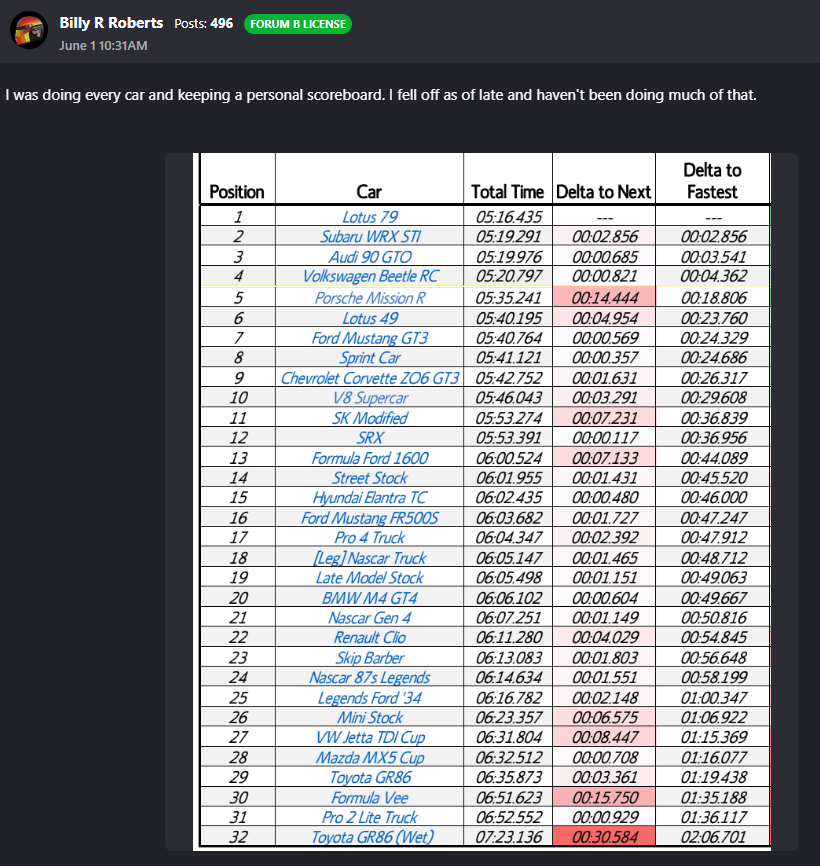 Billy R Roberts Posts: 496 FORUM B LICENSE
June 1 10:31AM

I was doing every car and keeping a personal scoreboard. I fell off as of late and haven't been doing much of that.

| Position | Car | Total Time | Delta to Next | Delta to Fastest |
|---|---|---|---|---|
| 1 | Lotus 79 | 05:16.435 | --- | --- |
| 2 | Subaru WRX STI | 05:19.291 | 00:02.856 | 00:02.856 |
| 3 | Audi 90 GTO | 05:19.976 | 00:00.685 | 00:03.541 |
| 4 | Volkswagen Beetle RC | 05:20.797 | 00:00.821 | 00:04.362 |
| 5 | Porsche Mission R | 05:35.241 | 00:14.444 | 00:18.806 |
| 6 | Lotus 49 | 05:40.195 | 00:04.954 | 00:23.760 |
| 7 | Ford Mustang GT3 | 05:40.764 | 00:00.569 | 00:24.329 |
| 8 | Sprint Car | 05:41.121 | 00:00.357 | 00:24.686 |
| 9 | Chevrolet Corvette ZO6 GT3 | 05:42.752 | 00:01.631 | 00:26.317 |
| 10 | V8 Supercar | 05:46.043 | 00:03.291 | 00:29.608 |
| 11 | SK Modified | 05:53.274 | 00:07.231 | 00:36.839 |
| 12 | SRX | 05:53.391 | 00:00.117 | 00:36.956 |
| 13 | Formula Ford 1600 | 06:00.524 | 00:07.133 | 00:44.089 |
| 14 | Street Stock | 06:01.955 | 00:01.431 | 00:45.520 |
| 15 | Hyundai Elantra TC | 06:02.435 | 00:00.480 | 00:46.000 |
| 16 | Ford Mustang FR500S | 06:03.682 | 00:01.727 | 00:47.247 |
| 17 | Pro 4 Truck | 06:04.347 | 00:02.392 | 00:47.912 |
| 18 | [Leg] Nascar Truck | 06:05.147 | 00:01.465 | 00:48.712 |
| 19 | Late Model Stock | 06:05.498 | 00:01.151 | 00:49.063 |
| 20 | BMW M4 GT4 | 06:06.102 | 00:00.604 | 00:49.667 |
| 21 | Nascar Gen 4 | 06:07.251 | 00:01.149 | 00:50.816 |
| 22 | Renault Clio | 06:11.280 | 00:04.029 | 00:54.845 |
| 23 | Skip Barber | 06:13.083 | 00:01.803 | 00:56.648 |
| 24 | Nascar 87s Legends | 06:14.634 | 00:01.551 | 00:58.199 |
| 25 | Legends Ford '34 | 06:16.782 | 00:02.148 | 01:00.347 |
| 26 | Mini Stock | 06:23.357 | 00:06.575 | 01:06.922 |
| 27 | VW Jetta TDI Cup | 06:31.804 | 00:08.447 | 01:15.369 |
| 28 | Mazda MX5 Cup | 06:32.512 | 00:00.708 | 01:16.077 |
| 29 | Toyota GR86 | 06:35.873 | 00:03.361 | 01:19.438 |
| 30 | Formula Vee | 06:51.623 | 00:15.750 | 01:35.188 |
| 31 | Pro 2 Lite Truck | 06:52.552 | 00:00.929 | 01:36.117 |
| 32 | Toyota GR86 (Wet) | 07:23.136 | 00:30.584 | 02:06.701 |